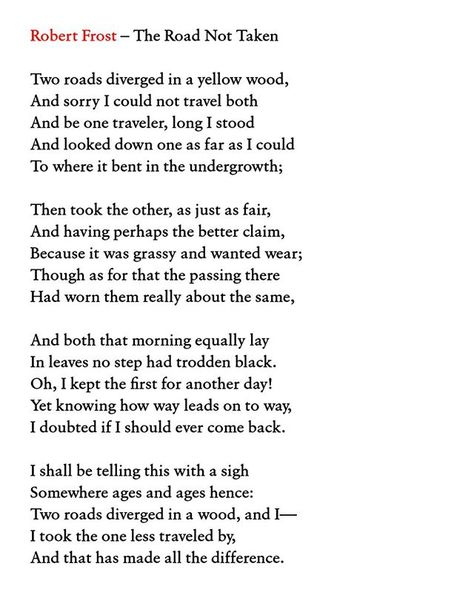 Robert Frost – The Road Not Taken

Two roads diverged in a yellow wood,
And sorry I could not travel both
And be one traveler, long I stood
And looked down one as far as I could
To where it bent in the undergrowth;

Then took the other, as just as fair,
And having perhaps the better claim,
Because it was grassy and wanted wear;
Though as for that the passing there
Had worn them really about the same,

And both that morning equally lay
In leaves no step had trodden black.
Oh, I kept the first for another day!
Yet knowing how way leads on to way,
I doubted if I should ever come back.

I shall be telling this with a sigh
Somewhere ages and ages hence:
Two roads diverged in a wood, and I—
I took the one less traveled by,
And that has made all the difference.